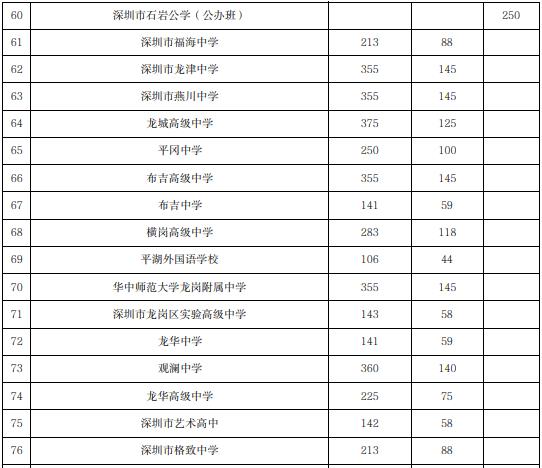 | 60 | 深圳市石岩公学（公办班） |  |  | 250 |
|---|---|---|---|---|
| 61 | 深圳市福海中学 | 213 | 88 |  |
| 62 | 深圳市龙津中学 | 355 | 145 |  |
| 63 | 深圳市燕川中学 | 355 | 145 |  |
| 64 | 龙城高级中学 | 375 | 125 |  |
| 65 | 平冈中学 | 250 | 100 |  |
| 66 | 布吉高级中学 | 355 | 145 |  |
| 67 | 布吉中学 | 141 | 59 |  |
| 68 | 横岗高级中学 | 283 | 118 |  |
| 69 | 平湖外国语学校 | 106 | 44 |  |
| 70 | 华中师范大学龙岗附属中学 | 355 | 145 |  |
| 71 | 深圳市龙岗区实验高级中学 | 143 | 58 |  |
| 72 | 龙华中学 | 141 | 59 |  |
| 73 | 观澜中学 | 360 | 140 |  |
| 74 | 龙华高级中学 | 225 | 75 |  |
| 75 | 深圳市艺术高中 | 142 | 58 |  |
| 76 | 深圳市格致中学 | 213 | 88 |  |